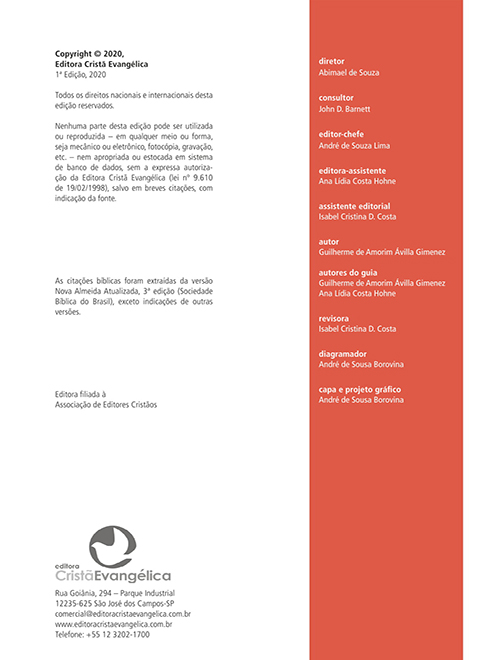 Copyright © 2020,
Editora Cristã Evangélica
1ª Edição, 2020

Todos os direitos nacionais e internacionais desta edição reservados.

Nenhuma parte desta edição pode ser utilizada ou reproduzida – em qualquer meio ou forma, seja mecânico ou eletrônico, fotocópia, gravação, etc. – nem apropriada ou estocada em sistema de banco de dados, sem a expressa autorização da Editora Cristã Evangélica (lei nº 9.610 de 19/02/1998), salvo em breves citações, com indicação da fonte.

As citações bíblicas foram extraídas da versão Nova Almeida Atualizada, 3ª edição (Sociedade Bíblica do Brasil), exceto indicações de outras versões.

Editora filiada à
Associação de Editores Cristãos

editora
CristãEvangélica

Rua Goiânia, 294 – Parque Industrial
12235-625 São José dos Campos-SP
comercial@editoracristaevangelica.com.br
www.editoracristaevangelica.com.br
Telefone: +55 12 3202-1700

diretor
Abimael de Souza

consultor
John D. Barnett

editor-chefe
André de Souza Lima

editora-assistente
Ana Lídia Costa Hohne

assistente editorial
Isabel Cristina D. Costa

autor
Guilherme de Amorim Ávilla Gimenez

autores do guia
Guilherme de Amorim Ávilla Gimenez
Ana Lídia Costa Hohne

revisora
Isabel Cristina D. Costa

diagramador
André de Sousa Borovina

capa e projeto gráfico
André de Sousa Borovina